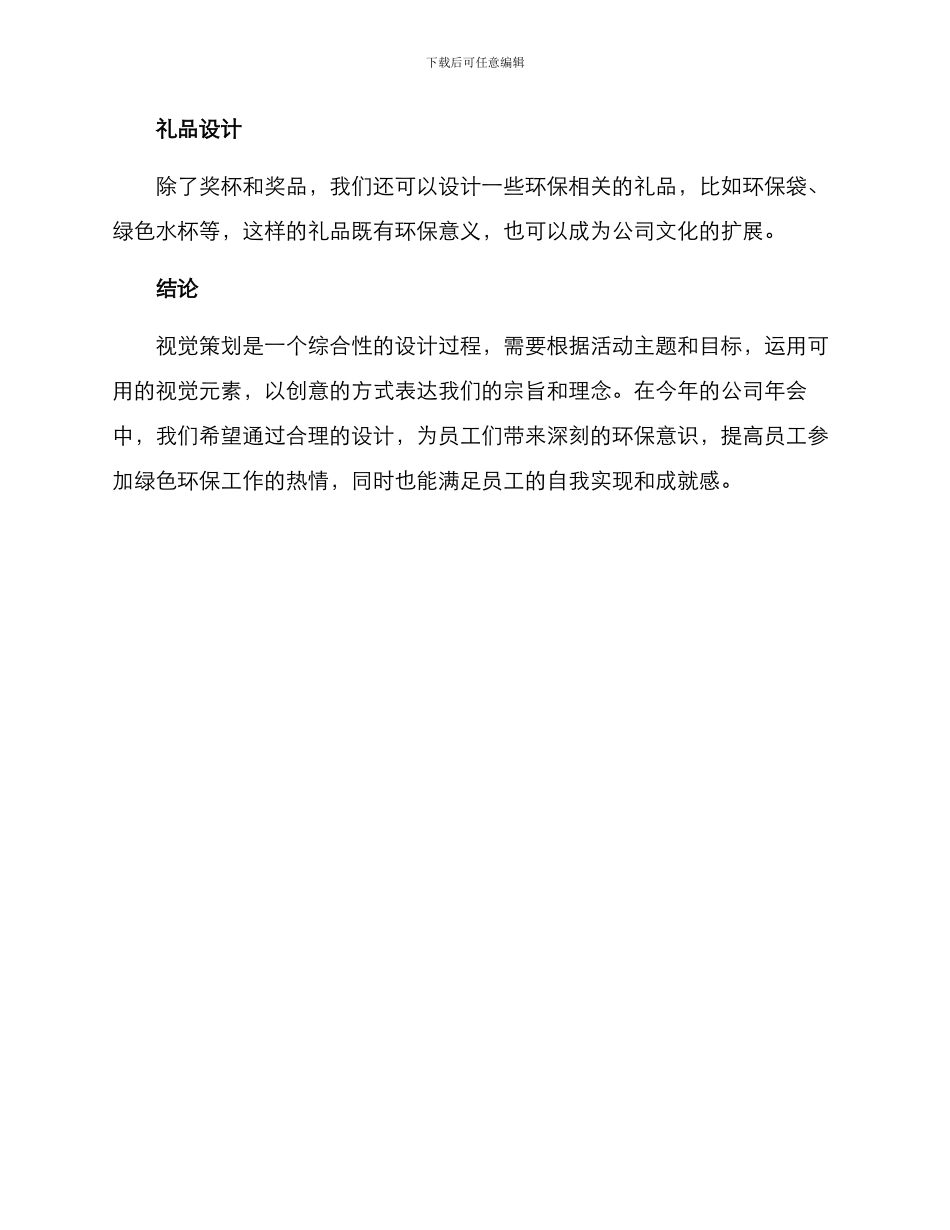 下载后可任意编辑

礼品设计

除了奖杯和奖品，我们还可以设计一些环保相关的礼品，比如环保袋、绿色水杯等，这样的礼品既有环保意义，也可以成为公司文化的扩展。

结论

视觉策划是一个综合性的设计过程，需要根据活动主题和目标，运用可用的视觉元素，以创意的方式表达我们的宗旨和理念。在今年的公司年会中，我们希望通过合理的设计，为员工们带来深刻的环保意识，提高员工参加绿色环保工作的热情，同时也能满足员工的自我实现和成就感。